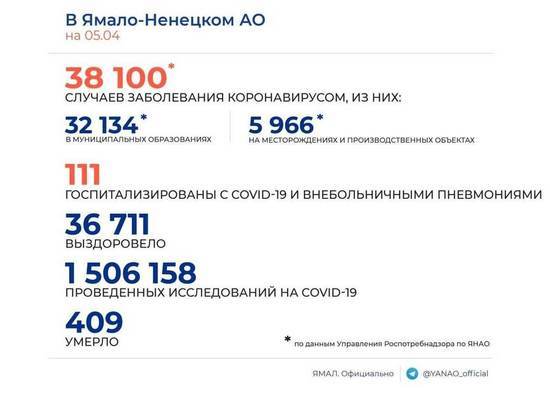 В Ямало-Ненецком АО
на 05.04

38 100*
СЛУЧАЕВ ЗАБОЛЕВАНИЯ КОРОНАВИРУСОМ, ИЗ НИХ:

32 134*
В МУНИЦИПАЛЬНЫХ ОБРАЗОВАНИЯХ

5 966*
НА МЕСТОРОЖДЕНИЯХ И ПРОИЗВОДСТВЕННЫХ ОБЪЕКТАХ

111
ГОСПИТАЛИЗИРОВАНЫ С COVID-19 И ВНЕБОЛЬНИЧНЫМИ ПНЕВМОНИЯМИ

36 711
ВЫЗДОРОВЕЛО

1 506 158
ПРОВЕДЕННЫХ ИССЛЕДОВАНИЙ НА COVID-19

409
УМЕРЛО

* по данным Управления Роспотребнадзора по ЯНАО

ЯМАЛ. Официально @YANAO_official